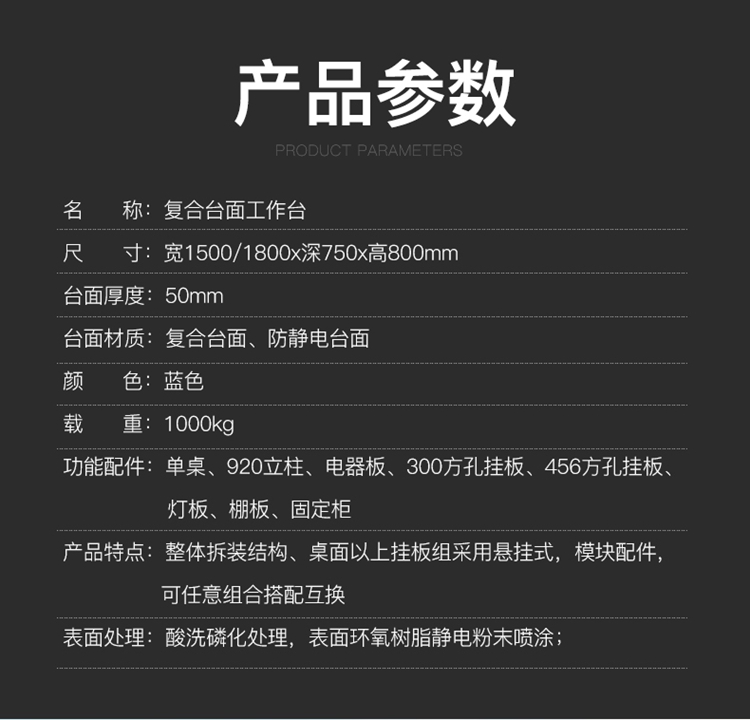 产品参数

PRODUCT PARAMETERS

名 称：复合台面工作台

尺 寸：宽1500/1800x深750x高800mm

台面厚度：50mm

台面材质：复合台面、防静电台面

颜 色：蓝色

载 重：1000kg

功能配件：单桌、920立柱、电器板、300方孔挂板、456方孔挂板、灯板、棚板、固定柜

产品特点：整体拆装结构、桌面以上挂板组采用悬挂式，模块配件，可任意组合搭配互换

表面处理：酸洗磷化处理，表面环氧树脂静电粉末喷涂；